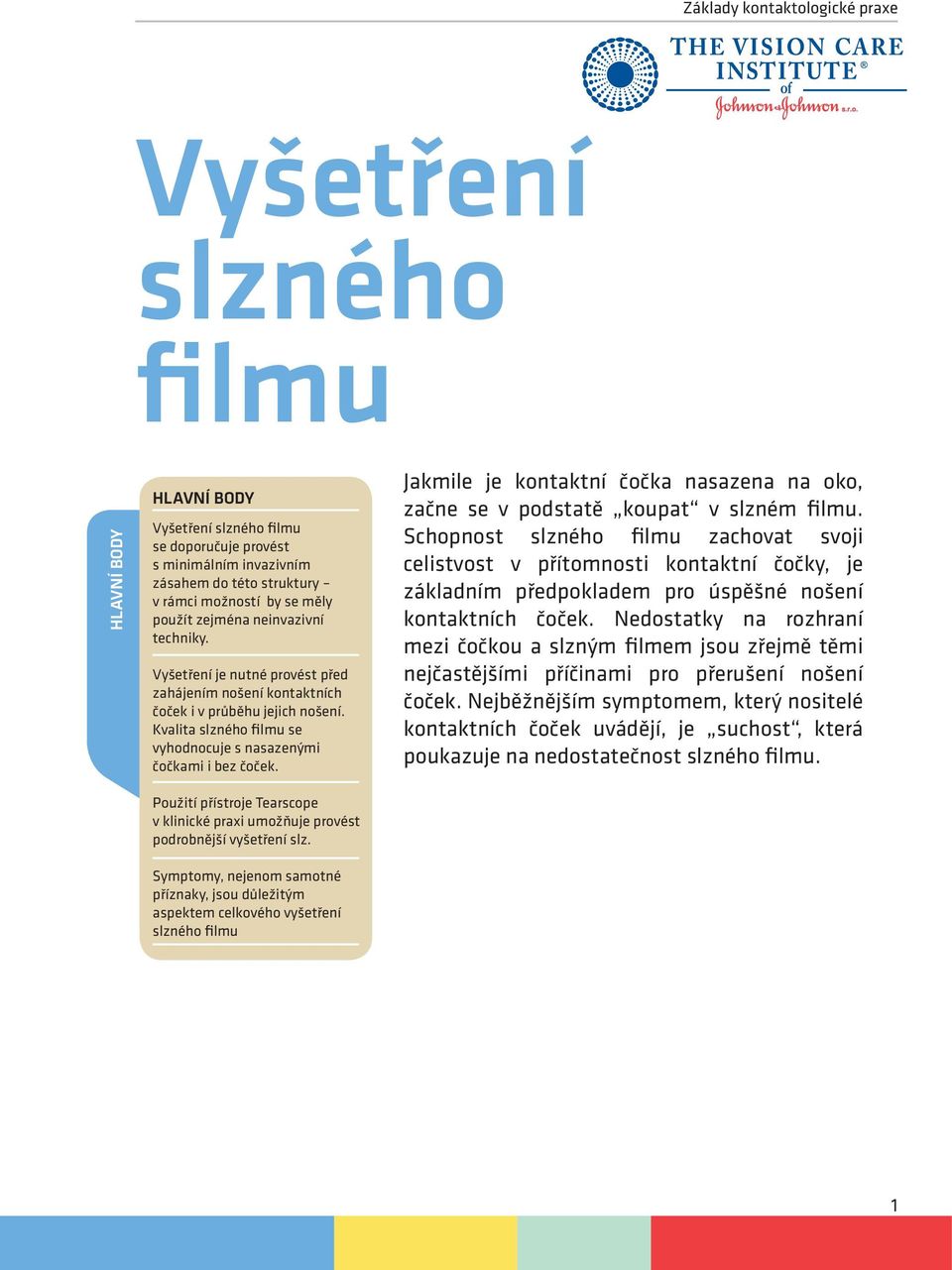 Základy kontaktologické praxe

THE VISION CARE INSTITUTE®
of
Johnson & Johnson s.r.o.

Vyšetření slzného filmu

HLAVNÍ BODY

HLAVNÍ BODY

Vyšetření slzného filmu se doporučuje provést s minimálním invazivním zásahem do této struktury – v rámci možností by se měly použít zejména neinvazivní techniky.

Vyšetření je nutné provést před zahájením nošení kontaktních čoček i v průběhu jejich nošení. Kvalita slzného filmu se vyhodnocuje s nasazenými čočkami i bez čoček.

Použití přístroje Tearscope v klinické praxi umožňuje provést podrobnější vyšetření slz.

Symptomy, nejenom samotné příznaky, jsou důležitým aspektem celkového vyšetření slzného filmu

Jakmile je kontaktní čočka nasazena na oko, začne se v podstatě „koupat“ v slzném filmu. Schopnost slzného filmu zachovat svoji celistvost v přítomnosti kontaktní čočky, je základním předpokladem pro úspěšné nošení kontaktních čoček. Nedostatky na rozhraní mezi čočkou a slzným filmem jsou zřejmě těmi nejčastějšími příčinami pro přerušení nošení čoček. Nejběžnějším symptomem, který nositelé kontaktních čoček uvádějí, je „suchost“, která poukazuje na nedostatečnost slzného filmu.

1